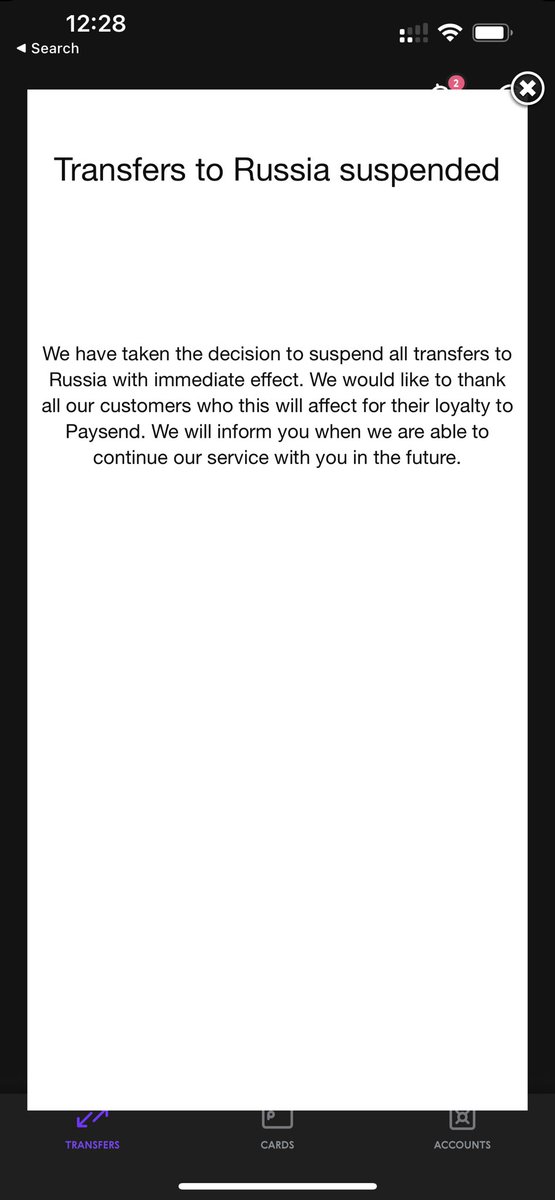 12:28
◀ Search

2

Transfers to Russia suspended

We have taken the decision to suspend all transfers to Russia with immediate effect. We would like to thank all our customers who this will affect for their loyalty to Paysend. We will inform you when we are able to continue our service with you in the future.

TRANSFERS
CARDS
ACCOUNTS